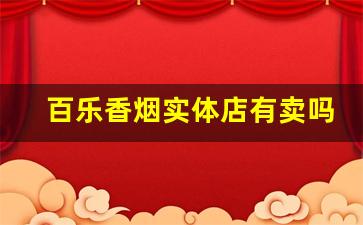 百乐香烟实体店有卖吗